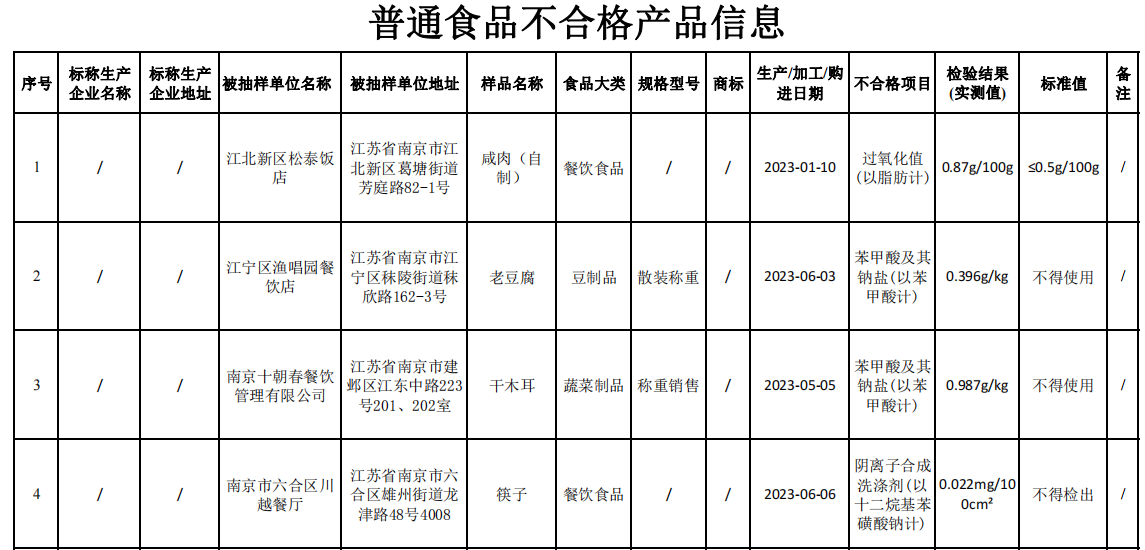 普通食品不合格产品信息

| 序号 | 标称生产企业名称 | 标称生产企业地址 | 被抽样单位名称 | 被抽样单位地址 | 样品名称 | 食品大类 | 规格型号 | 商标 | 生产/加工/购进日期 | 不合格项目 | 检验结果（实测值） | 标准值 | 备注 |
|---|---|---|---|---|---|---|---|---|---|---|---|---|---|
| 1 | / | / | 江北新区松泰饭店 | 江苏省南京市江北新区葛塘街道芳庭路82-1号 | 咸肉（自制） | 餐饮食品 | / | / | 2023-01-10 | 过氧化值（以脂肪计） | 0.87g/100g | ≤0.5g/100g | / |
| 2 | / | / | 江宁区渔唱园餐饮店 | 江苏省南京市江宁区秣陵街道秣欣路162-3号 | 老豆腐 | 豆制品 | 散装称重 | / | 2023-06-03 | 苯甲酸及其钠盐（以苯甲酸计） | 0.396g/kg | 不得使用 | / |
| 3 | / | / | 南京十朝春餐饮管理有限公司 | 江苏省南京市建邺区江东中路223号201、202室 | 干木耳 | 蔬菜制品 | 称重销售 | / | 2023-05-05 | 苯甲酸及其钠盐（以苯甲酸计） | 0.987g/kg | 不得使用 | / |
| 4 | / | / | 南京市六合区川越餐厅 | 江苏省南京市六合区雄州街道龙津路48号4008 | 筷子 | 餐饮食品 | / | / | 2023-06-06 | 阴离子合成洗涤剂（以十二烷基苯磺酸钠计） | 0.022mg/100cm² | 不得检出 | / |